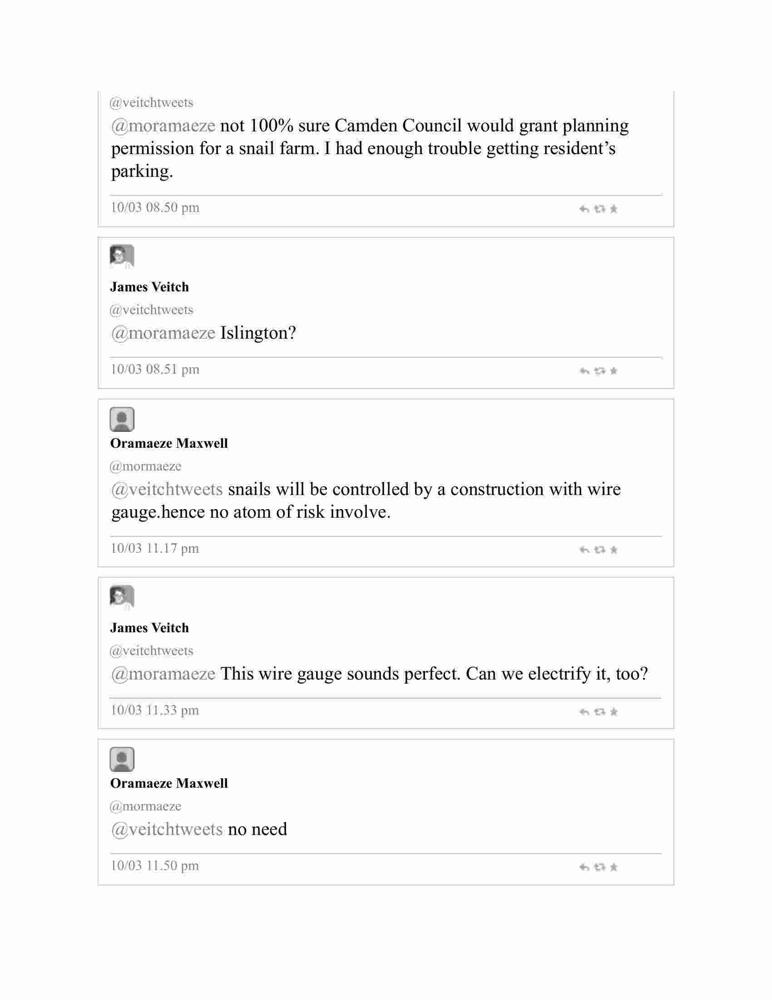 @veitchtweets
@moramaeze not 100% sure Camden Council would grant planning permission for a snail farm. I had enough trouble getting resident's parking.

10/03 08.50 pm

James Veitch
@veitchtweets
@moramaeze Islington?

10/03 08.51 pm

Oramaeze Maxwell
@mormaeze
@veitchtweets snails will be controlled by a construction with wire gauge.hence no atom of risk involve.

10/03 11.17 pm

James Veitch
@veitchtweets
@moramaeze This wire gauge sounds perfect. Can we electrify it, too?

10/03 11.33 pm

Oramaeze Maxwell
@mormaeze
@veitchtweets no need

10/03 11.50 pm